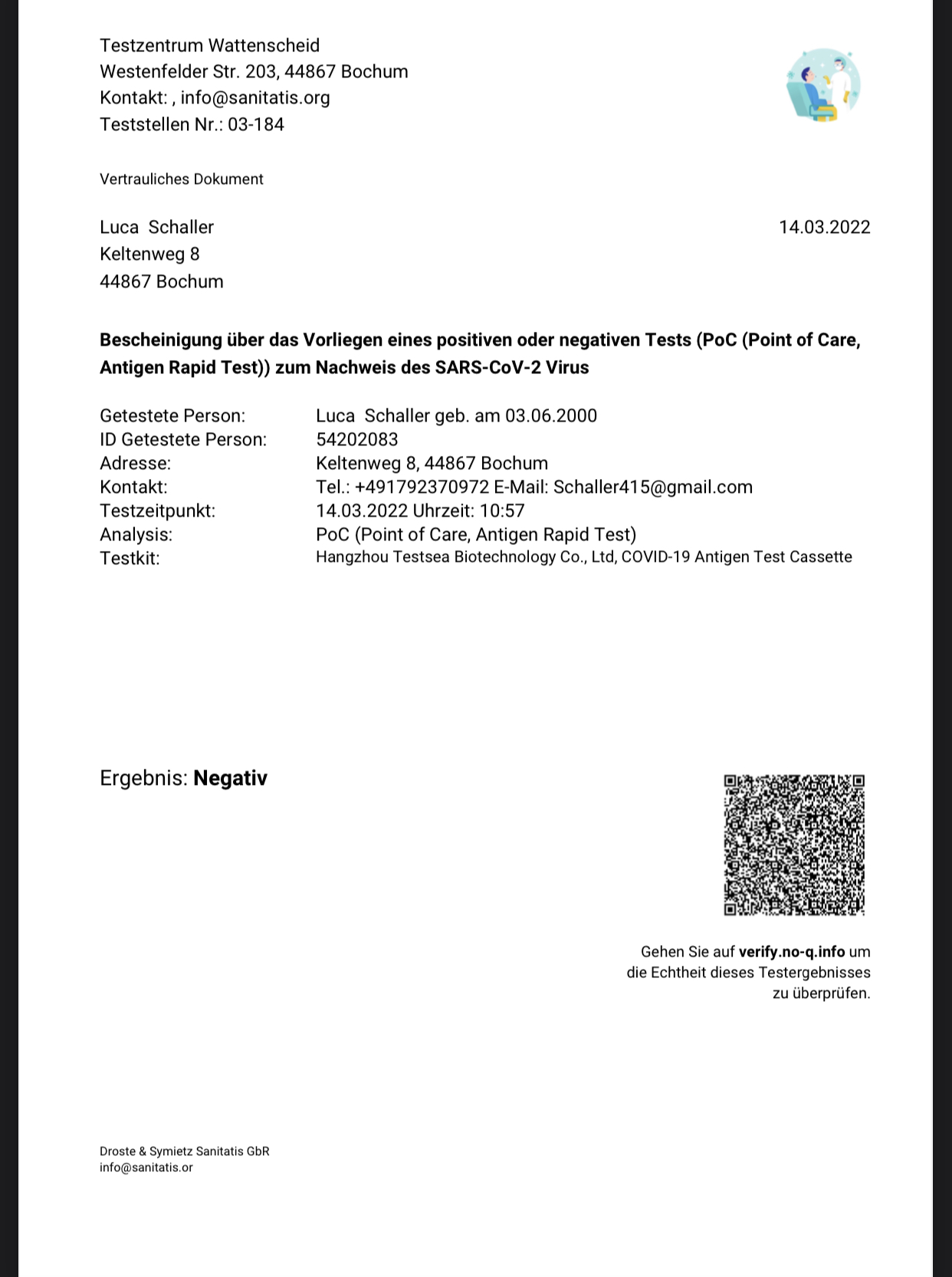 Testzentrum Wattenscheid
Westenfelder Str. 203, 44867 Bochum
Kontakt: , info@sanitatis.org
Teststellen Nr.: 03-184

Vertrauliches Dokument

Luca Schaller
Keltenweg 8
44867 Bochum

14.03.2022

**Bescheinigung über das Vorliegen eines positiven oder negativen Tests (PoC (Point of Care, Antigen Rapid Test)) zum Nachweis des SARS-CoV-2 Virus**

| | |
|---|---|
| Getestete Person: | Luca Schaller geb. am 03.06.2000 |
| ID Getestete Person: | 54202083 |
| Adresse: | Keltenweg 8, 44867 Bochum |
| Kontakt: | Tel.: +491792370972 E-Mail: Schaller415@gmail.com |
| Testzeitpunkt: | 14.03.2022 Uhrzeit: 10:57 |
| Analysis: | PoC (Point of Care, Antigen Rapid Test) |
| Testkit: | Hangzhou Testsea Biotechnology Co., Ltd, COVID-19 Antigen Test Cassette |

Ergebnis: **Negativ**

Gehen Sie auf **verify.no-q.info** um die Echtheit dieses Testergebnisses zu überprüfen.

Droste & Symietz Sanitatis GbR
info@sanitatis.or